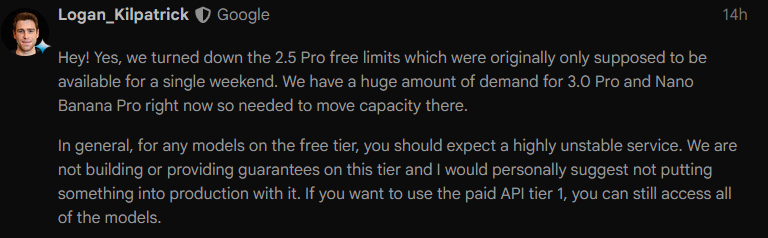 Logan_Kilpatrick Google 14h

Hey! Yes, we turned down the 2.5 Pro free limits which were originally only supposed to be available for a single weekend. We have a huge amount of demand for 3.0 Pro and Nano Banana Pro right now so needed to move capacity there.

In general, for any models on the free tier, you should expect a highly unstable service. We are not building or providing guarantees on this tier and I would personally suggest not putting something into production with it. If you want to use the paid API tier 1, you can still access all of the models.